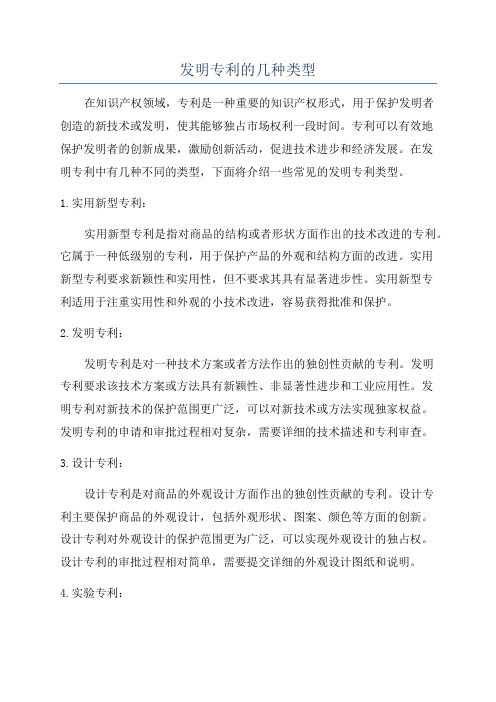 发明专利的几种类型

在知识产权领域，专利是一种重要的知识产权形式，用于保护发明者创造的新技术或发明，使其能够独占市场权利一段时间。专利可以有效地保护发明者的创新成果，激励创新活动，促进技术进步和经济发展。在发明专利中有几种不同的类型，下面将介绍一些常见的发明专利类型。

1. 实用新型专利：

实用新型专利是指对商品的结构或者形状方面作出的技术改进的专利。它属于一种低级别的专利，用于保护产品的外观和结构方面的改进。实用新型专利要求新颖性和实用性，但不要求其具有显著进步性。实用新型专利适用于注重实用性和外观的小技术改进，容易获得批准和保护。

2. 发明专利：

发明专利是对一种技术方案或者方法作出的独创性贡献的专利。发明专利要求该技术方案或方法具有新颖性、非显著性进步和工业应用性。发明专利对新技术的保护范围更广泛，可以对新技术或方法实现独家权益。发明专利的申请和审批过程相对复杂，需要详细的技术描述和专利审查。

3. 设计专利：

设计专利是对商品的外观设计方面作出的独创性贡献的专利。设计专利主要保护商品的外观设计，包括外观形状、图案、颜色等方面的创新。设计专利对外观设计的保护范围更为广泛，可以实现外观设计的独占权。设计专利的审批过程相对简单，需要提交详细的外观设计图纸和说明。

4. 实验专利：